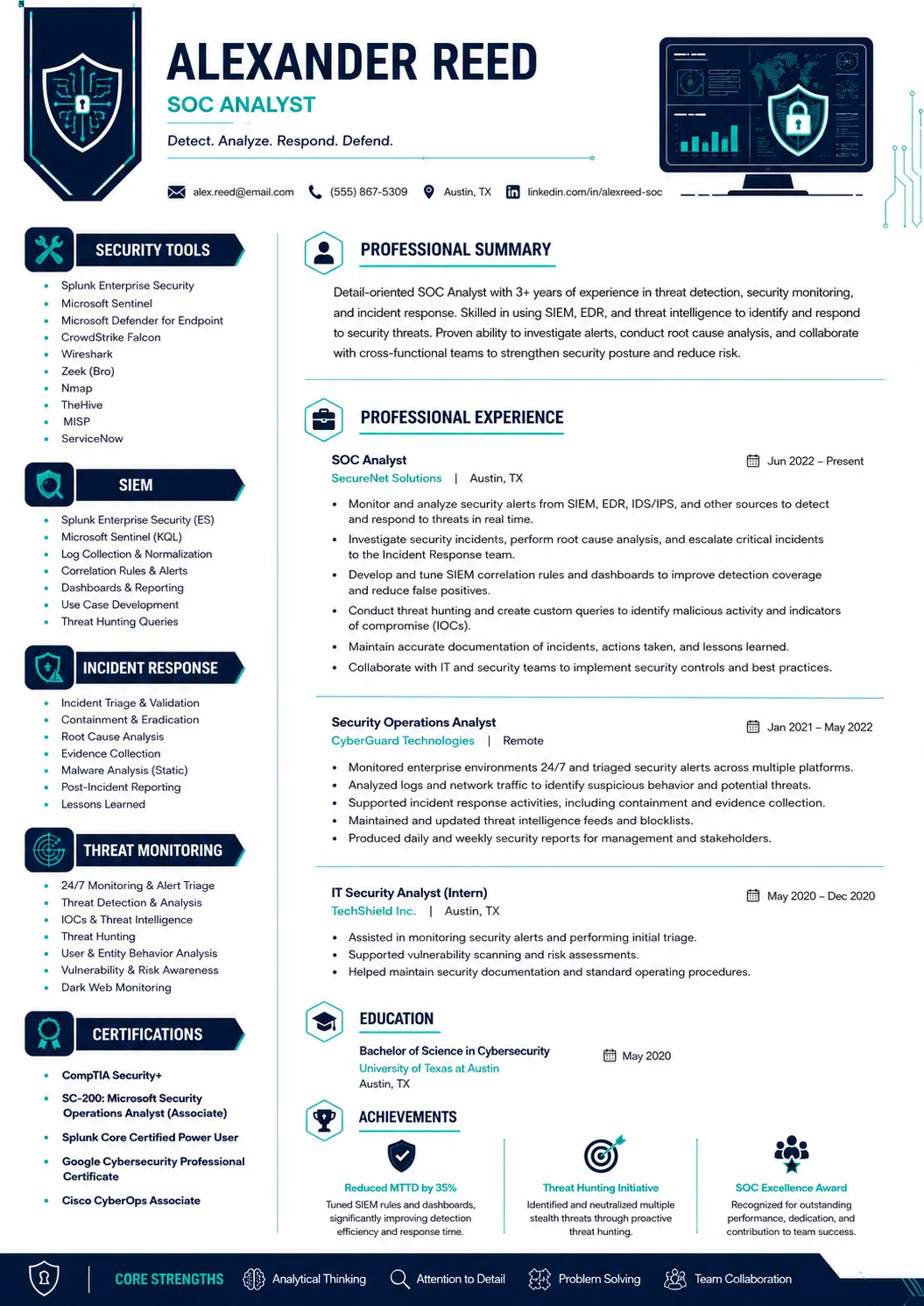 ALEXANDER REED
SOC ANALYST
Detect. Analyze. Respond. Defend.

alex.reed@email.com (555) 867-5309 Austin, TX linkedin.com/in/alexreed-soc

SECURITY TOOLS
- Splunk Enterprise Security
- Microsoft Sentinel
- Microsoft Defender for Endpoint
- CrowdStrike Falcon
- Wireshark
- Zeek (Bro)
- Nmap
- TheHive
- MISP
- ServiceNow

SIEM
- Splunk Enterprise Security (ES)
- Microsoft Sentinel (KQL)
- Log Collection & Normalization
- Correlation Rules & Alerts
- Dashboards & Reporting
- Use Case Development
- Threat Hunting Queries

INCIDENT RESPONSE
- Incident Triage & Validation
- Containment & Eradication
- Root Cause Analysis
- Evidence Collection
- Malware Analysis (Static)
- Post-Incident Reporting
- Lessons Learned

THREAT MONITORING
- 24/7 Monitoring & Alert Triage
- Threat Detection & Analysis
- IOCs & Threat Intelligence
- Threat Hunting
- User & Entity Behavior Analysis
- Vulnerability & Risk Awareness
- Dark Web Monitoring

CERTIFICATIONS
- CompTIA Security+
- SC-200: Microsoft Security Operations Analyst (Associate)
- Splunk Core Certified Power User
- Google Cybersecurity Professional Certificate
- Cisco CyberOps Associate

PROFESSIONAL SUMMARY
Detail-oriented SOC Analyst with 3+ years of experience in threat detection, security monitoring, and incident response. Skilled in using SIEM, EDR, and threat intelligence to identify and respond to security threats. Proven ability to investigate alerts, conduct root cause analysis, and collaborate with cross-functional teams to strengthen security posture and reduce risk.

PROFESSIONAL EXPERIENCE
SOC Analyst
Jun 2022 – Present
SecureNet Solutions | Austin, TX
- Monitor and analyze security alerts from SIEM, EDR, IDS/IPS, and other sources to detect and respond to threats in real time.
- Investigate security incidents, perform root cause analysis, and escalate critical incidents to the Incident Response team.
- Develop and tune SIEM correlation rules and dashboards to improve detection coverage and reduce false positives.
- Conduct threat hunting and create custom queries to identify malicious activity and indicators of compromise (IOCs).
- Maintain accurate documentation of incidents, actions taken, and lessons learned.
- Collaborate with IT and security teams to implement security controls and best practices.

Security Operations Analyst
Jan 2021 – May 2022
CyberGuard Technologies | Remote
- Monitored enterprise environments 24/7 and triaged security alerts across multiple platforms.
- Analyzed logs and network traffic to identify suspicious behavior and potential threats.
- Supported incident response activities, including containment and evidence collection.
- Maintained and updated threat intelligence feeds and blocklists.
- Produced daily and weekly security reports for management and stakeholders.

IT Security Analyst (Intern)
May 2020 – Dec 2020
TechShield Inc. | Austin, TX
- Assisted in monitoring security alerts and performing initial triage.
- Supported vulnerability scanning and risk assessments.
- Helped maintain security documentation and standard operating procedures.

EDUCATION
Bachelor of Science in Cybersecurity
May 2020
University of Texas at Austin
Austin, TX

ACHIEVEMENTS
Reduced MTTD by 35%
Tuned SIEM rules and dashboards, significantly improving detection efficiency and response time.

Threat Hunting Initiative
Identified and neutralized multiple stealth threats through proactive threat hunting.

SOC Excellence Award
Recognized for outstanding performance, dedication, and contribution to team success.

CORE STRENGTHS Analytical Thinking Attention to Detail Problem Solving Team Collaboration